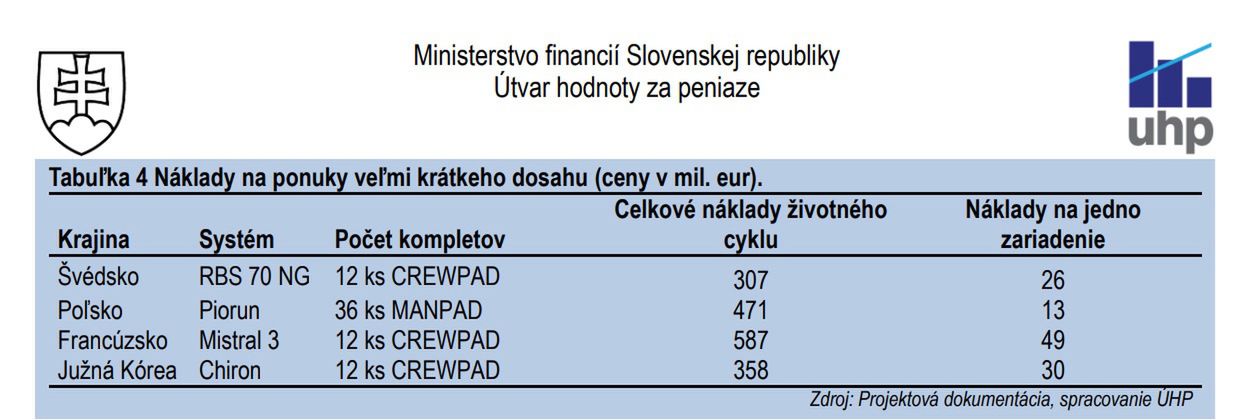 Ministerstvo financií Slovenskej republiky
Útvar hodnoty za peniaze

uhp

Tabuľka 4 Náklady na ponuky veľmi krátkeho dosahu (ceny v mil. eur).

| Krajina | Systém | Počet kompletov | Celkové náklady životného cyklu | Náklady na jedno zariadenie |
|---|---|---|---|---|
| Švédsko | RBS 70 NG | 12 ks CREWPAD | 307 | 26 |
| Poľsko | Piorun | 36 ks MANPAD | 471 | 13 |
| Francúzsko | Mistral 3 | 12 ks CREWPAD | 587 | 49 |
| Južná Kórea | Chiron | 12 ks CREWPAD | 358 | 30 |

Zdroj: Projektová dokumentácia, spracovanie ÚHP